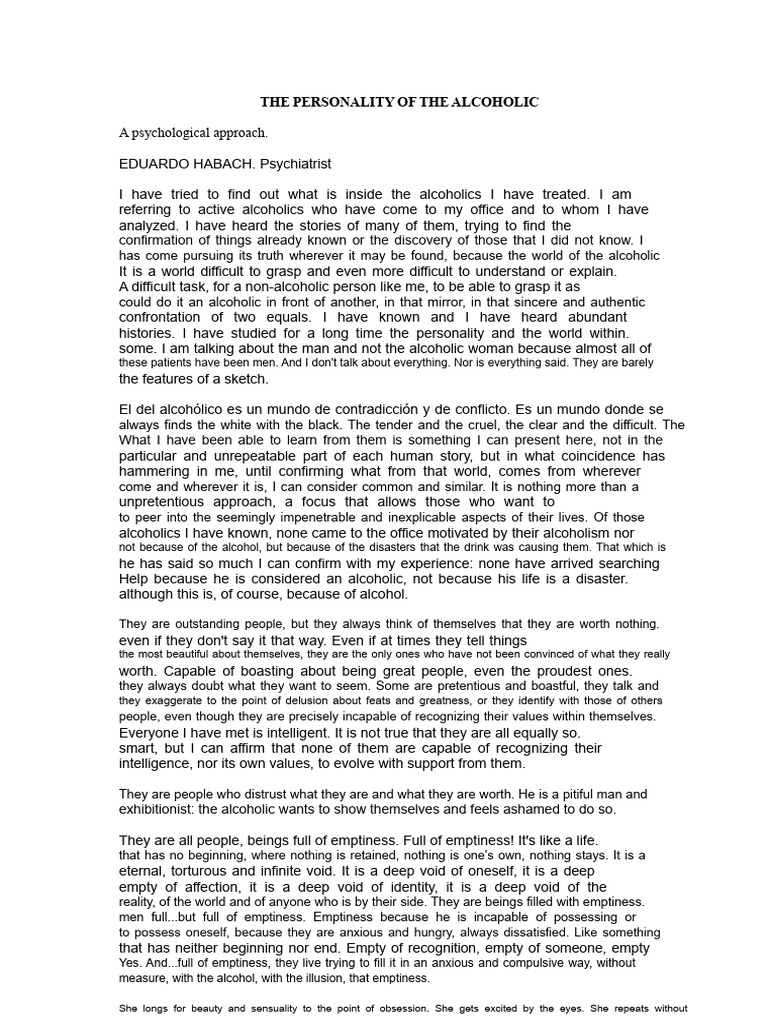 THE PERSONALITY OF THE ALCOHOLIC

A psychological approach.

EDUARDO HABACH. Psychiatrist

I have tried to find out what is inside the alcoholics I have treated. I am referring to active alcoholics who have come to my office and to whom I have analyzed. I have heard the stories of many of them, trying to find the confirmation of things already known or the discovery of those that I did not know. I has come pursuing its truth wherever it may be found, because the world of the alcoholic It is a world difficult to grasp and even more difficult to understand or explain. A difficult task, for a non-alcoholic person like me, to be able to grasp it as could do it an alcoholic in front of another, in that mirror, in that sincere and authentic confrontation of two equals. I have known and I have heard abundant histories. I have studied for a long time the personality and the world within. some. I am talking about the man and not the alcoholic woman because almost all of these patients have been men. And I don't talk about everything. Nor is everything said. They are barely the features of a sketch.

El del alcohólico es un mundo de contradicción y de conflicto. Es un mundo donde se always finds the white with the black. The tender and the cruel, the clear and the difficult. The What I have been able to learn from them is something I can present here, not in the particular and unrepeatable part of each human story, but in what coincidence has hammering in me, until confirming what from that world, comes from wherever come and wherever it is, I can consider common and similar. It is nothing more than a unpretentious approach, a focus that allows those who want to to peer into the seemingly impenetrable and inexplicable aspects of their lives. Of those alcoholics I have known, none came to the office motivated by their alcoholism nor not because of the alcohol, but because of the disasters that the drink was causing them. That which is he has said so much I can confirm with my experience: none have arrived searching Help because he is considered an alcoholic, not because his life is a disaster. although this is, of course, because of alcohol.

They are outstanding people, but they always think of themselves that they are worth nothing. even if they don't say it that way. Even if at times they tell things the most beautiful about themselves, they are the only ones who have not been convinced of what they really worth. Capable of boasting about being great people, even the proudest ones. they always doubt what they want to seem. Some are pretentious and boastful, they talk and they exaggerate to the point of delusion about feats and greatness, or they identify with those of others people, even though they are precisely incapable of recognizing their values within themselves. Everyone I have met is intelligent. It is not true that they are all equally so. smart, but I can affirm that none of them are capable of recognizing their intelligence, nor its own values, to evolve with support from them.

They are people who distrust what they are and what they are worth. He is a pitiful man and exhibitionist: the alcoholic wants to show themselves and feels ashamed to do so.

They are all people, beings full of emptiness. Full of emptiness! It's like a life. that has no beginning, where nothing is retained, nothing is one's own, nothing stays. It is a eternal, torturous and infinite void. It is a deep void of oneself, it is a deep empty of affection, it is a deep void of identity, it is a deep void of the reality, of the world and of anyone who is by their side. They are beings filled with emptiness. men full...but full of emptiness. Emptiness because he is incapable of possessing or to possess oneself, because they are anxious and hungry, always dissatisfied. Like something that has neither beginning nor end. Empty of recognition, empty of someone, empty Yes. And...full of emptiness, they live trying to fill it in an anxious and compulsive way, without measure, with the alcohol, with the illusion, that emptiness.

She longs for beauty and sensuality to the point of obsession. She gets excited by the eyes. She repeats without